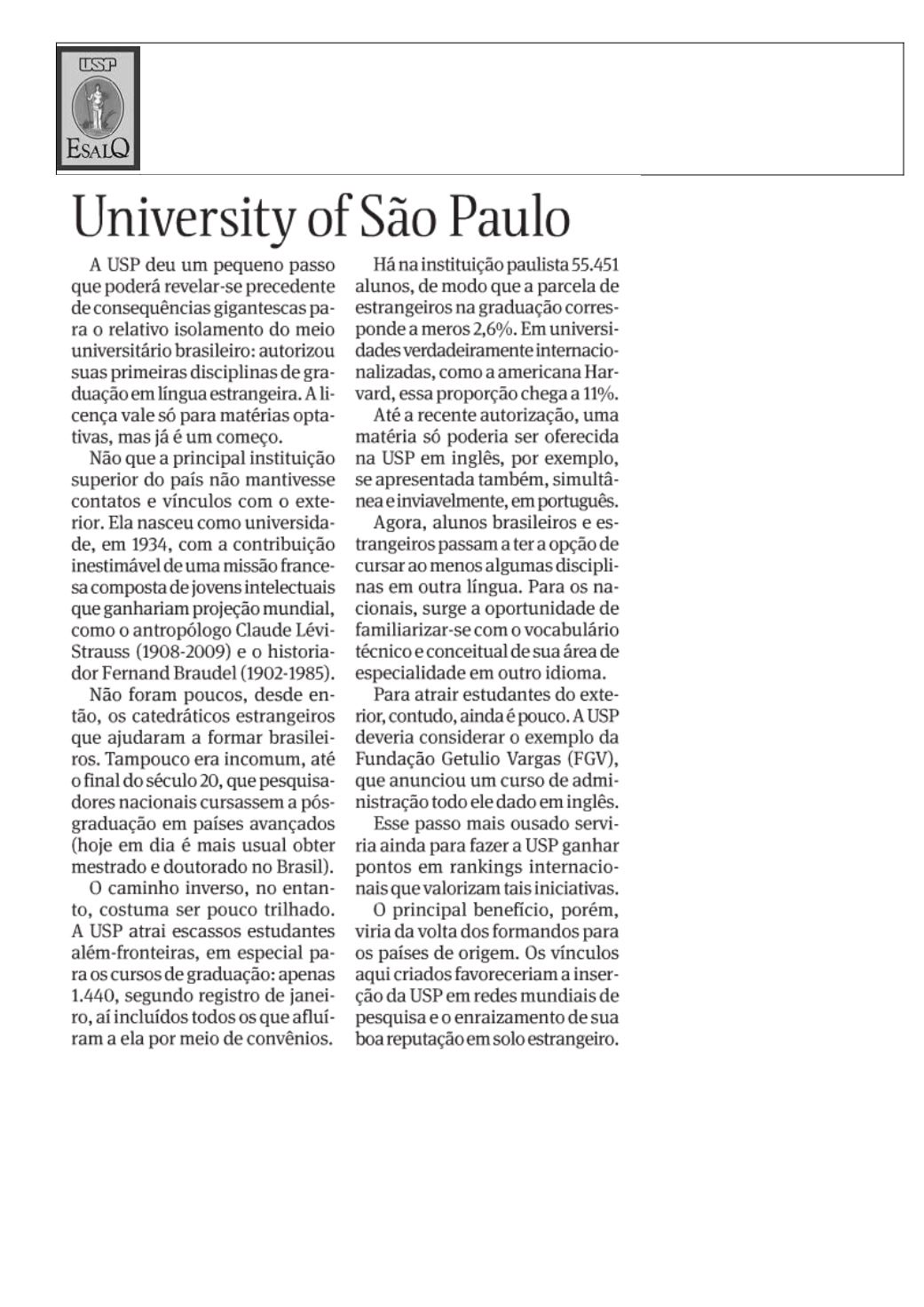 USP

ESALQ

University of São Paulo

A USP deu um pequeno passo que poderá revelar-se precedente de consequências gigantescas para o relativo isolamento do meio universitário brasileiro: autorizou suas primeiras disciplinas de graduação em língua estrangeira. A licença vale só para matérias optativas, mas já é um começo.

Não que a principal instituição superior do país não mantivesse contatos e vínculos com o exterior. Ela nasceu como universidade, em 1934, com a contribuição inestimável de uma missão francesa composta de jovens intelectuais que ganhariam projeção mundial, como o antropólogo Claude Lévi-Strauss (1908-2009) e o historiador Fernand Braudel (1902-1985).

Não foram poucos, desde então, os catedráticos estrangeiros que ajudaram a formar brasileiros. Tampouco era incomum, até o final do século 20, que pesquisadores nacionais cursassem a pós-graduação em países avançados (hoje em dia é mais usual obter mestrado e doutorado no Brasil).

O caminho inverso, no entanto, costuma ser pouco trilhado. A USP atrai escassos estudantes além-fronteiras, em especial para os cursos de graduação: apenas 1.440, segundo registro de janeiro, aí incluídos todos os que afluíram a ela por meio de convênios.

Há na instituição paulista 55.451 alunos, de modo que a parcela de estrangeiros na graduação corresponde a meros 2,6%. Em universidades verdadeiramente internacionalizadas, como a americana Harvard, essa proporção chega a 11%.

Até a recente autorização, uma matéria só poderia ser oferecida na USP em inglês, por exemplo, se apresentada também, simultânea e inviavelmente, em português.

Agora, alunos brasileiros e estrangeiros passam a ter a opção de cursar ao menos algumas disciplinas em outra língua. Para os nacionais, surge a oportunidade de familiarizar-se com o vocabulário técnico e conceitual de sua área de especialidade em outro idioma.

Para atrair estudantes do exterior, contudo, ainda é pouco. A USP deveria considerar o exemplo da Fundação Getulio Vargas (FGV), que anunciou um curso de administração todo ele dado em inglês.

Esse passo mais ousado serviria ainda para fazer a USP ganhar pontos em rankings internacionais que valorizam tais iniciativas.

O principal benefício, porém, viria da volta dos formandos para os países de origem. Os vínculos aqui criados favoreceriam a inserção da USP em redes mundiais de pesquisa e o enraizamento de sua boa reputação em solo estrangeiro.